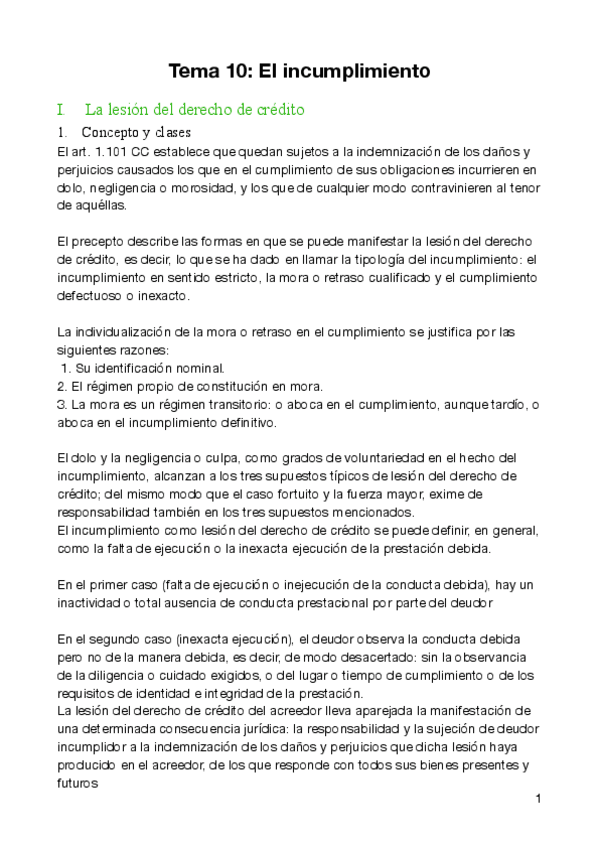 Tema 10: El incumplimiento

I. La lesión del derecho de crédito

1. Concepto y clases

El art. 1.101 CC establece que quedan sujetos a la indemnización de los daños y perjuicios causados los que en el cumplimiento de sus obligaciones incurrieren en dolo, negligencia o morosidad, y los que de cualquier modo contravinieren al tenor de aquéllas.

El precepto describe las formas en que se puede manifestar la lesión del derecho de crédito, es decir, lo que se ha dado en llamar la tipología del incumplimiento: el incumplimiento en sentido estricto, la mora o retraso cualificado y el cumplimiento defectuoso o inexacto.

La individualización de la mora o retraso en el cumplimiento se justifica por las siguientes razones:
1. Su identificación nominal.
2. El régimen propio de constitución en mora.
3. La mora es un régimen transitorio: o aboca en el cumplimiento, aunque tardío, o aboca en el incumplimiento definitivo.

El dolo y la negligencia o culpa, como grados de voluntariedad en el hecho del incumplimiento, alcanzan a los tres supuestos típicos de lesión del derecho de crédito; del mismo modo que el caso fortuito y la fuerza mayor, exime de responsabilidad también en los tres supuestos mencionados.
El incumplimiento como lesión del derecho de crédito se puede definir, en general, como la falta de ejecución o la inexacta ejecución de la prestación debida.

En el primer caso (falta de ejecución o inejecución de la conducta debida), hay un inactividad o total ausencia de conducta prestacional por parte del deudor

En el segundo caso (inexacta ejecución), el deudor observa la conducta debida pero no de la manera debida, es decir, de modo desacertado: sin la observancia de la diligencia o cuidado exigidos, o del lugar o tiempo de cumplimiento o de los requisitos de identidad e integridad de la prestación.
La lesión del derecho de crédito del acreedor lleva aparejada la manifestación de una determinada consecuencia jurídica: la responsabilidad y la sujeción de deudor incumplidor a la indemnización de los daños y perjuicios que dicha lesión haya producido en el acreedor, de los que responde con todos sus bienes presentes y futuros

1